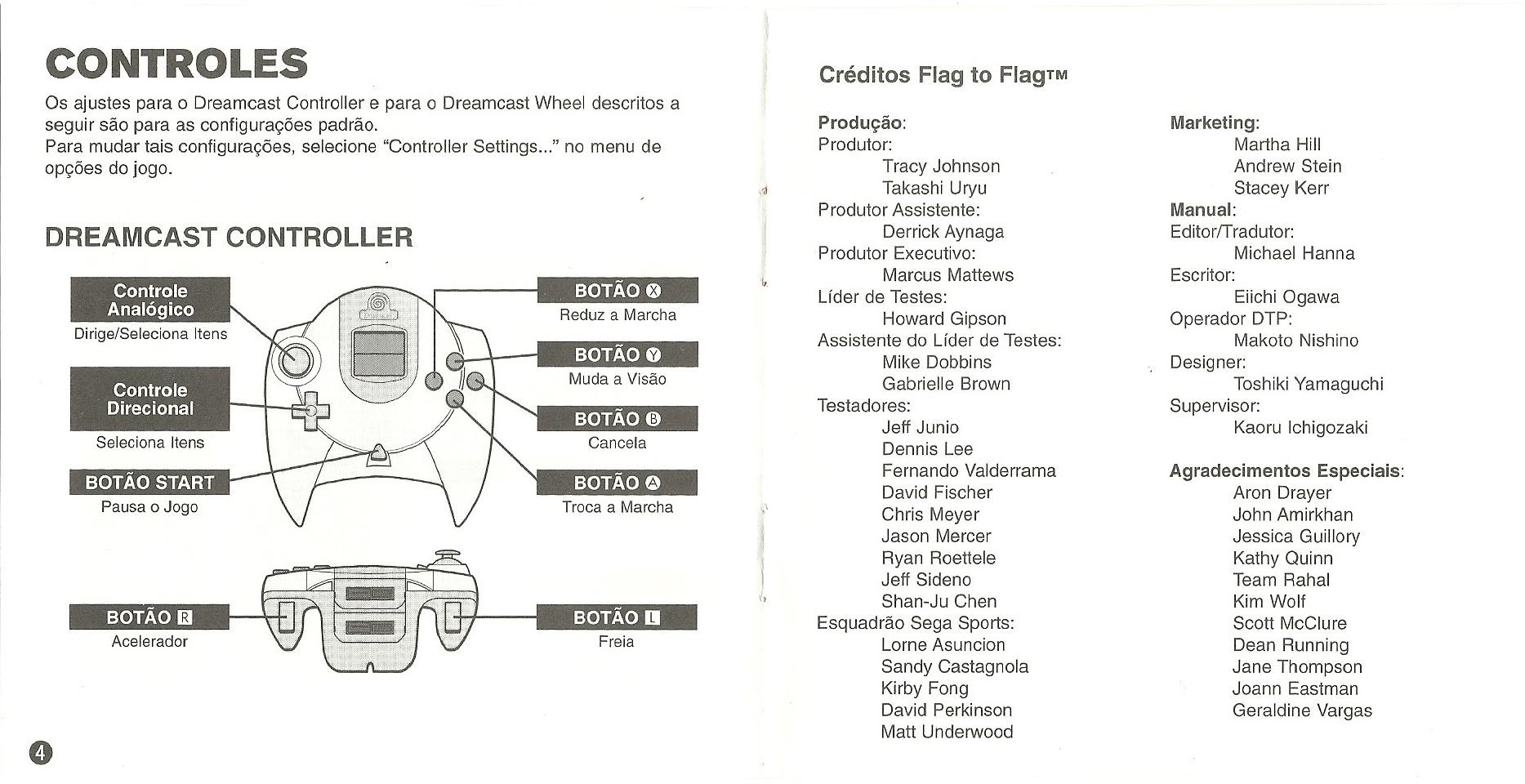 CONTROLES

Os ajustes para o Dreamcast Controller e para o Dreamcast Wheel descritos a seguir são para as configurações padrão.
Para mudar tais configurações, selecione "Controller Settings..." no menu de opções do jogo.

DREAMCAST CONTROLLER

Controle Analógico
Dirige/Seleciona Itens

Controle Direcional
Seleciona Itens

BOTÃO START
Pausa o Jogo

BOTÃO Ⓧ
Reduz a Marcha

BOTÃO Ⓨ
Muda a Visão

BOTÃO Ⓑ
Cancela

BOTÃO Ⓐ
Troca a Marcha

BOTÃO R
Acelerador

BOTÃO L
Freia

4

Créditos Flag to Flag™

Produção:
Produtor:
Tracy Johnson
Takashi Uryu
Produtor Assistente:
Derrick Aynaga
Produtor Executivo:
Marcus Mattews
Líder de Testes:
Howard Gipson
Assistente do Líder de Testes:
Mike Dobbins
Gabrielle Brown
Testadores:
Jeff Junio
Dennis Lee
Fernando Valderrama
David Fischer
Chris Meyer
Jason Mercer
Ryan Roettele
Jeff Sideno
Shan-Ju Chen
Esquadrão Sega Sports:
Lorne Asuncion
Sandy Castagnola
Kirby Fong
David Perkinson
Matt Underwood

Marketing:
Martha Hill
Andrew Stein
Stacey Kerr
Manual:
Editor/Tradutor:
Michael Hanna
Escritor:
Eiichi Ogawa
Operador DTP:
Makoto Nishino
Designer:
Toshiki Yamaguchi
Supervisor:
Kaoru Ichigozaki

Agradecimentos Especiais:
Aron Drayer
John Amirkhan
Jessica Guillory
Kathy Quinn
Team Rahal
Kim Wolf
Scott McClure
Dean Running
Jane Thompson
Joann Eastman
Geraldine Vargas